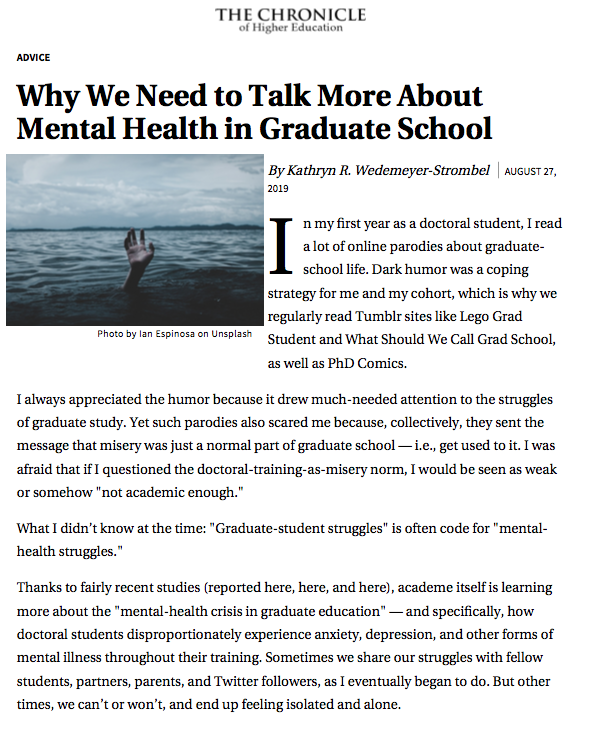 THE CHRONICLE
of Higher Education

ADVICE

Why We Need to Talk More About Mental Health in Graduate School

Photo by Ian Espinosa on Unsplash

By Kathryn R. Wedemeyer-Strombel | AUGUST 27, 2019

In my first year as a doctoral student, I read a lot of online parodies about graduate-school life. Dark humor was a coping strategy for me and my cohort, which is why we regularly read Tumblr sites like Lego Grad Student and What Should We Call Grad School, as well as PhD Comics.

I always appreciated the humor because it drew much-needed attention to the struggles of graduate study. Yet such parodies also scared me because, collectively, they sent the message that misery was just a normal part of graduate school — i.e., get used to it. I was afraid that if I questioned the doctoral-training-as-misery norm, I would be seen as weak or somehow "not academic enough."

What I didn't know at the time: "Graduate-student struggles" is often code for "mental-health struggles."

Thanks to fairly recent studies (reported here, here, and here), academe itself is learning more about the "mental-health crisis in graduate education" — and specifically, how doctoral students disproportionately experience anxiety, depression, and other forms of mental illness throughout their training. Sometimes we share our struggles with fellow students, partners, parents, and Twitter followers, as I eventually began to do. But other times, we can't or won't, and end up feeling isolated and alone.